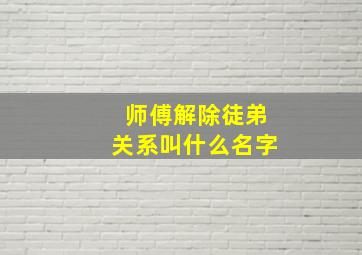 师傅解除徒弟
关系叫什么名字